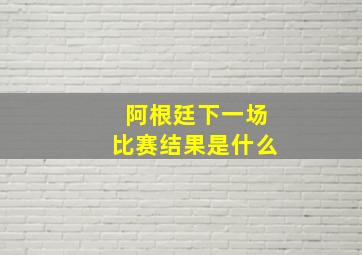 阿根廷下一场
比赛结果是什么